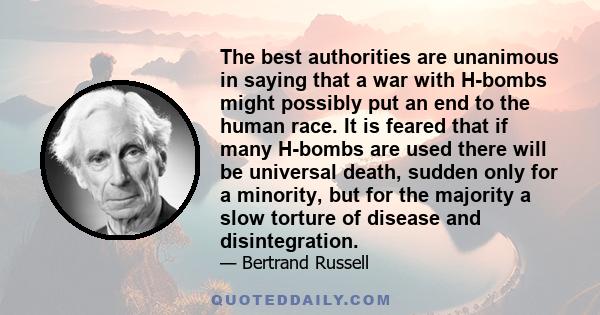 The best authorities are unanimous in saying that a war with H-bombs might possibly put an end to the human race. It is feared that if many H-bombs are used there will be universal death, sudden only for a minority, but for the majority a slow torture of disease and disintegration.

— Bertrand Russell

QUOTEDDAILY.COM